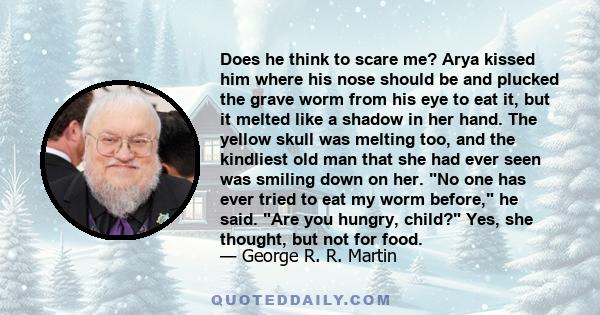 Does he think to scare me? Arya kissed him where his nose should be and plucked the grave worm from his eye to eat it, but it melted like a shadow in her hand. The yellow skull was melting too, and the kindliest old man that she had ever seen was smiling down on her. "No one has ever tried to eat my worm before," he said. "Are you hungry, child?" Yes, she thought, but not for food.
— George R. R. Martin

QUOTEDDAILY.COM